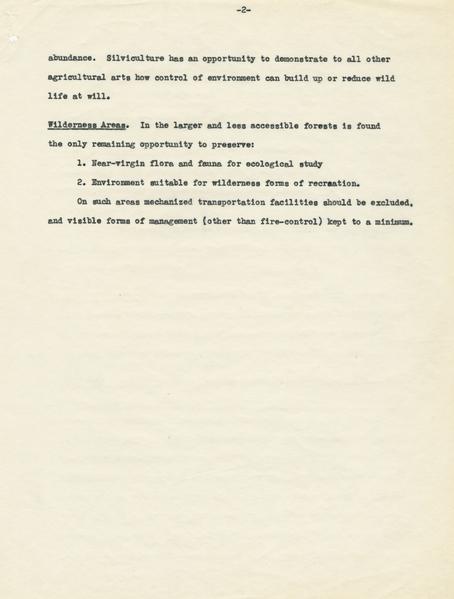 -2-

abundance. Silviculture has an opportunity to demonstrate to all other agricultural arts how control of environment can build up or reduce wild life at will.

Wilderness Areas. In the larger and less accessible forests is found the only remaining opportunity to preserve:

1. Near-virgin flora and fauna for ecological study

2. Environment suitable for wilderness forms of recreation.

On such areas mechanized transportation facilities should be excluded, and visible forms of management (other than fire-control) kept to a minimum.